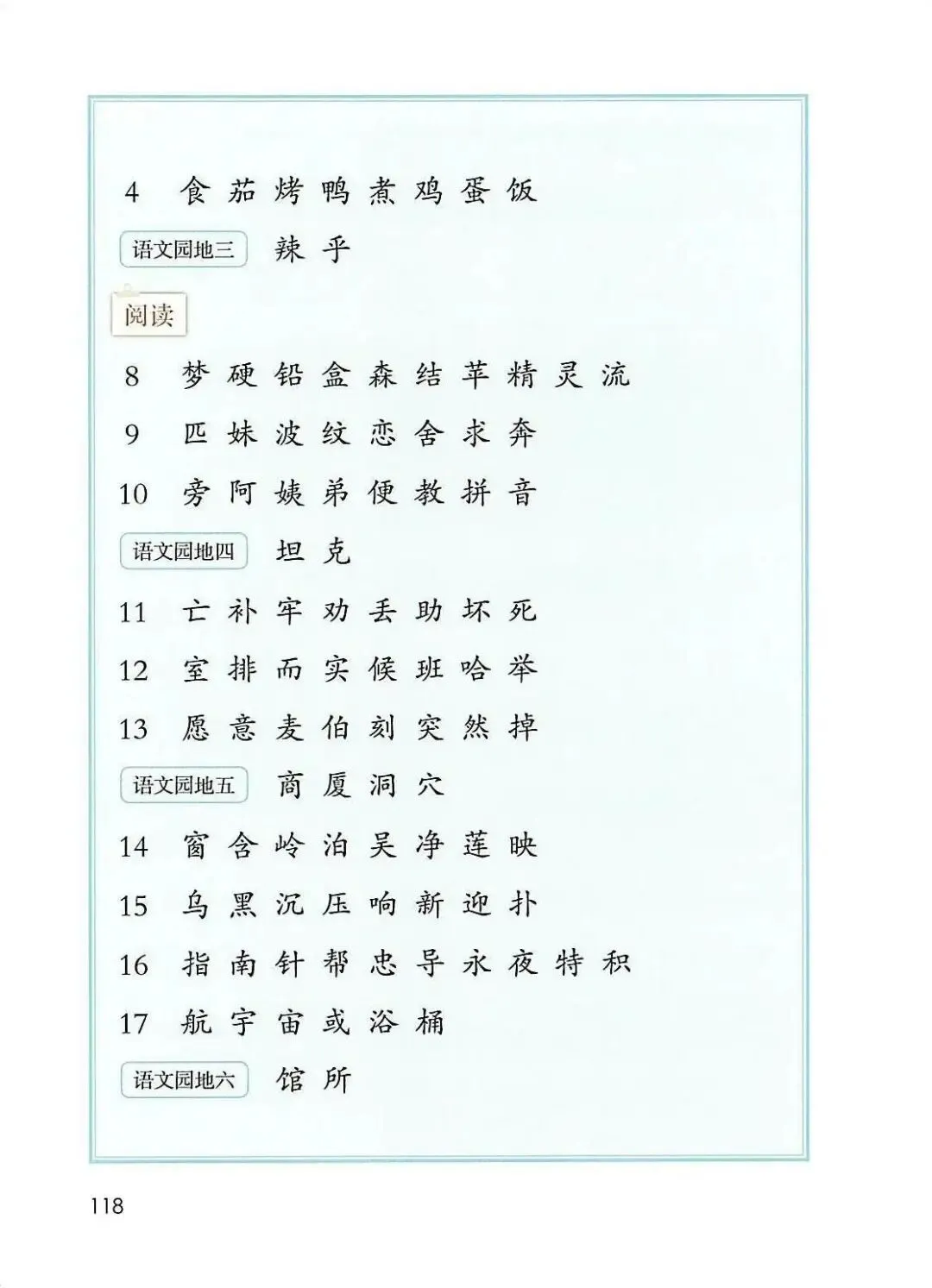 4 食 茄 烤 鸭 煮 鸡 蛋 饭

语文园地三 辣 乎

阅读

8 梦 硬 铅 盒 森 结 苹 精 灵 流

9 匹 妹 波 纹 恋 舍 求 奔

10 旁 阿 姨 弟 便 教 拼 音

语文园地四 坦 克

11 亡 补 牢 劝 丢 助 坏 死

12 室 排 而 实 候 班 哈 举

13 愿 意 麦 伯 刻 突 然 掉

语文园地五 商 厦 洞 穴

14 窗 含 岭 泊 吴 净 莲 映

15 乌 黑 沉 压 响 新 迎 扑

16 指 南 针 帮 忠 导 永 夜 特 积

17 航 宇 宙 或 浴 桶

语文园地六 馆 所

118